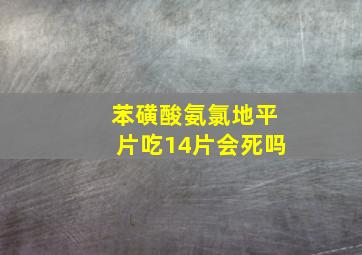 苯磺酸氨氯地平片吃14片会死吗